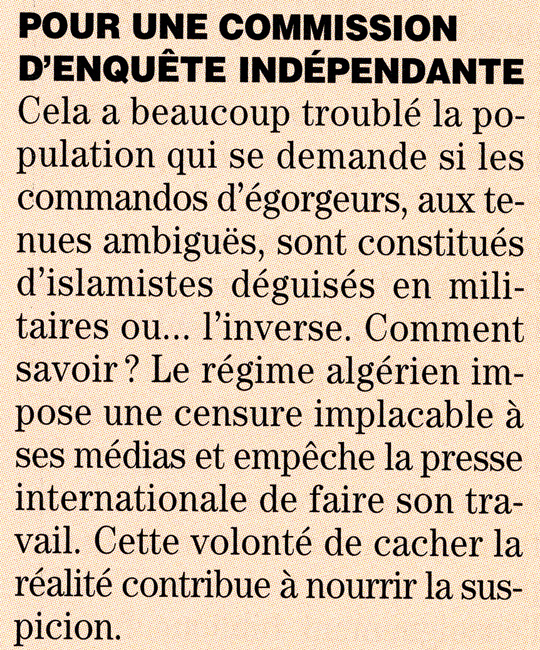 POUR UNE COMMISSION D'ENQUÊTE INDÉPENDANTE

Cela a beaucoup troublé la population qui se demande si les commandos d'égorgeurs, aux tenues ambiguës, sont constitués d'islamistes déguisés en militaires ou... l'inverse. Comment savoir ? Le régime algérien impose une censure implacable à ses médias et empêche la presse internationale de faire son travail. Cette volonté de cacher la réalité contribue à nourrir la suspicion.